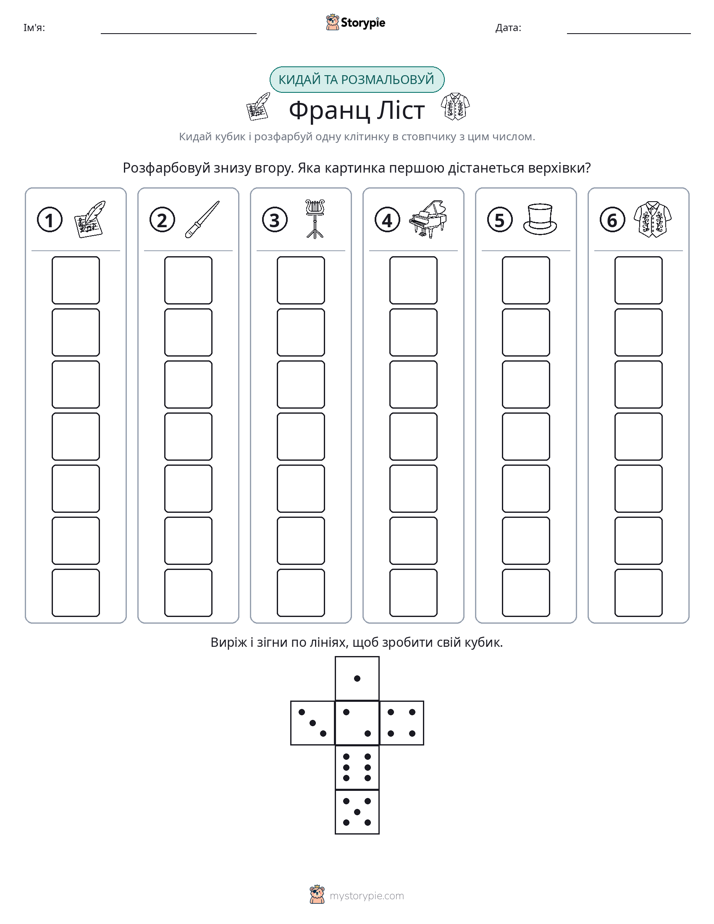 Ім'я: ____ Storypie Дата: ____

КИДАЙ ТА РОЗМАЛЬОВУЙ

Франц Ліст

Кидай кубик і розфарбуй одну клітинку в стовпчику з цим числом.

Розфарбовуй знизу вгору. Яка картинка першою дістанеться верхівки?

1 2 3 4 5 6

Виріж і зігни по лініях, щоб зробити свій кубик.

mystorypie.com